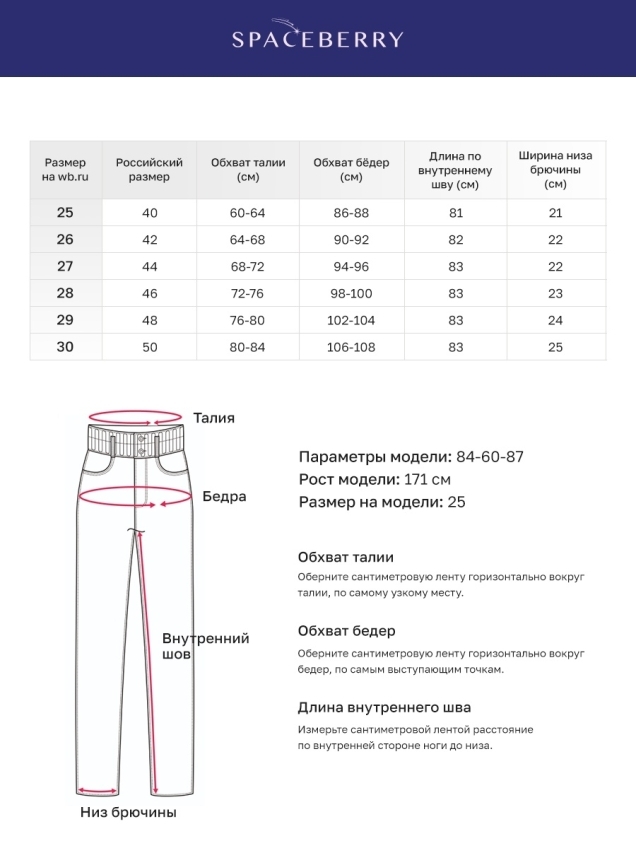 SPACEBERRY

| Размер на wb.ru | Российский размер | Обхват талии (см) | Обхват бёдер (см) | Длина по внутреннему шву (см) | Ширина низа брючины (см) |
|---|---|---|---|---|---|
| 25 | 40 | 60-64 | 86-88 | 81 | 21 |
| 26 | 42 | 64-68 | 90-92 | 82 | 22 |
| 27 | 44 | 68-72 | 94-96 | 83 | 22 |
| 28 | 46 | 72-76 | 98-100 | 83 | 23 |
| 29 | 48 | 76-80 | 102-104 | 83 | 24 |
| 30 | 50 | 80-84 | 106-108 | 83 | 25 |

Талия

Бедра

Внутренний шов

Низ брючины

Параметры модели: 84-60-87
Рост модели: 171 см
Размер на модели: 25

Обхват талии
Оберните сантиметровую ленту горизонтально вокруг талии, по самому узкому месту.

Обхват бедер
Оберните сантиметровую ленту горизонтально вокруг бедер, по самым выступающим точкам.

Длина внутреннего шва
Измерьте сантиметровой лентой расстояние по внутренней стороне ноги до низа.